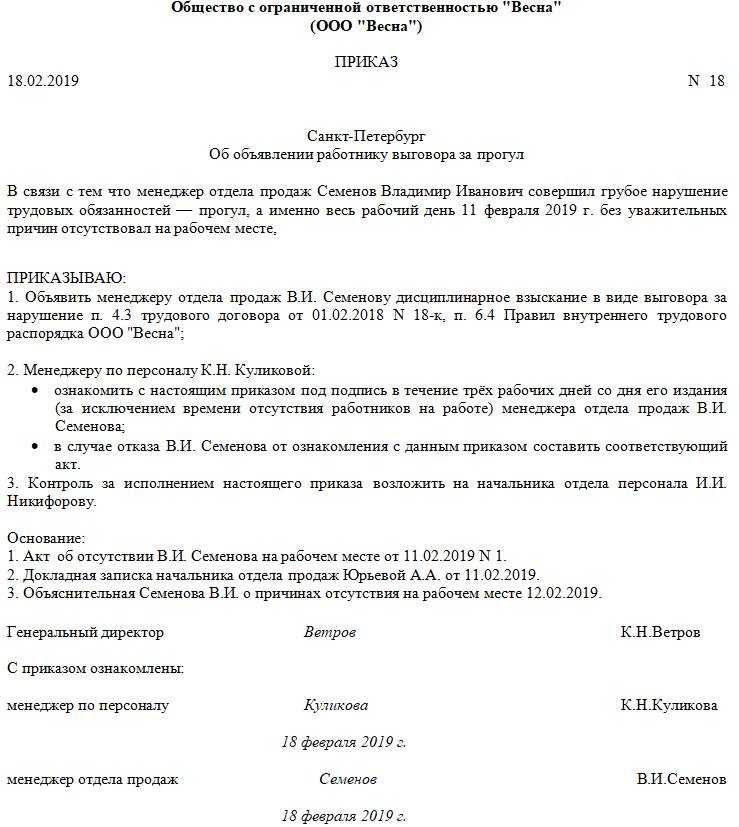 Общество с ограниченной ответственностью "Весна"
(ООО "Весна")

ПРИКАЗ

18.02.2019 N 18

Санкт-Петербург
Об объявлении работнику выговора за прогул

В связи с тем что менеджер отдела продаж Семенов Владимир Иванович совершил грубое нарушение трудовых обязанностей — прогул, а именно весь рабочий день 11 февраля 2019 г. без уважительных причин отсутствовал на рабочем месте,

ПРИКАЗЫВАЮ:
1. Объявить менеджеру отдела продаж В.И. Семенову дисциплинарное взыскание в виде выговора за нарушение п. 4.3 трудового договора от 01.02.2018 N 18-к, п. 6.4 Правил внутреннего трудового распорядка ООО "Весна";

2. Менеджеру по персоналу К.Н. Куликовой:
• ознакомить с настоящим приказом под подпись в течение трёх рабочих дней со дня его издания (за исключением времени отсутствия работников на работе) менеджера отдела продаж В.И. Семенова;
• в случае отказа В.И. Семенова от ознакомления с данным приказом составить соответствующий акт.
3. Контроль за исполнением настоящего приказа возложить на начальника отдела персонала И.И. Никифорову.

Основание:
1. Акт об отсутствии В.И. Семенова на рабочем месте от 11.02.2019 N 1.
2. Докладная записка начальника отдела продаж Юрьевой А.А. от 11.02.2019.
3. Объяснительная Семенова В.И. о причинах отсутствия на рабочем месте 12.02.2019.

Генеральный директор Ветров К.Н.Ветров

С приказом ознакомлены:

менеджер по персоналу Куликова К.Н.Куликова

18 февраля 2019 г.

менеджер отдела продаж Семенов В.И.Семенов

18 февраля 2019 г.